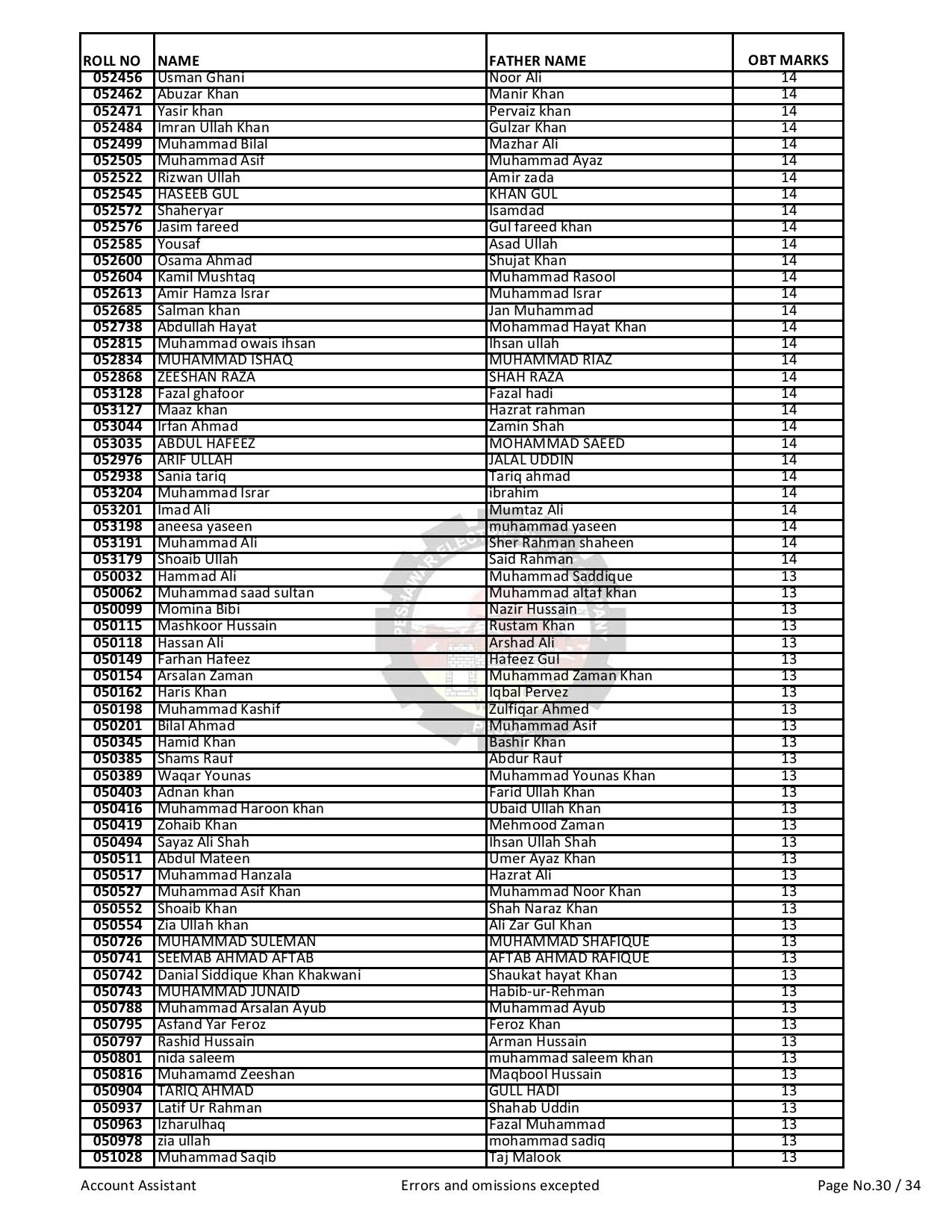 | ROLL NO | NAME | FATHER NAME | OBT MARKS |
|---|---|---|---|
| 052456 | Usman Ghani | Noor Ali | 14 |
| 052462 | Abuzar Khan | Manir Khan | 14 |
| 052471 | Yasir khan | Pervaiz khan | 14 |
| 052484 | Imran Ullah Khan | Gulzar Khan | 14 |
| 052499 | Muhammad Bilal | Mazhar Ali | 14 |
| 052505 | Muhammad Asif | Muhammad Ayaz | 14 |
| 052522 | Rizwan Ullah | Amir zada | 14 |
| 052545 | HASEEB GUL | KHAN GUL | 14 |
| 052572 | Shaheryar | Isamdad | 14 |
| 052576 | Jasim fareed | Gul fareed khan | 14 |
| 052585 | Yousaf | Asad Ullah | 14 |
| 052600 | Osama Ahmad | Shujat Khan | 14 |
| 052604 | Kamil Mushtaq | Muhammad Rasool | 14 |
| 052613 | Amir Hamza Israr | Muhammad Israr | 14 |
| 052685 | Salman khan | Jan Muhammad | 14 |
| 052738 | Abdullah Hayat | Mohammad Hayat Khan | 14 |
| 052815 | Muhammad owais ihsan | Ihsan ullah | 14 |
| 052834 | MUHAMMAD ISHAQ | MUHAMMAD RIAZ | 14 |
| 052868 | ZEESHAN RAZA | SHAH RAZA | 14 |
| 053128 | Fazal ghafoor | Fazal hadi | 14 |
| 053127 | Maaz khan | Hazrat rahman | 14 |
| 053044 | Irfan Ahmad | Zamin Shah | 14 |
| 053035 | ABDUL HAFEEZ | MOHAMMAD SAEED | 14 |
| 052976 | ARIF ULLAH | JALAL UDDIN | 14 |
| 052938 | Sania tariq | Tariq ahmad | 14 |
| 053204 | Muhammad Israr | ibrahim | 14 |
| 053201 | Imad Ali | Mumtaz Ali | 14 |
| 053198 | aneesa yaseen | muhammad yaseen | 14 |
| 053191 | Muhammad Ali | Sher Rahman shaheen | 14 |
| 053179 | Shoaib Ullah | Said Rahman | 14 |
| 050032 | Hammad Ali | Muhammad Saddique | 13 |
| 050062 | Muhammad saad sultan | Muhammad altaf khan | 13 |
| 050099 | Momina Bibi | Nazir Hussain | 13 |
| 050115 | Mashkoor Hussain | Rustam Khan | 13 |
| 050118 | Hassan Ali | Arshad Ali | 13 |
| 050149 | Farhan Hafeez | Hafeez Gul | 13 |
| 050154 | Arsalan Zaman | Muhammad Zaman Khan | 13 |
| 050162 | Haris Khan | Iqbal Pervez | 13 |
| 050198 | Muhammad Kashif | Zulfiqar Ahmed | 13 |
| 050201 | Bilal Ahmad | Muhammad Asif | 13 |
| 050345 | Hamid Khan | Bashir Khan | 13 |
| 050385 | Shams Rauf | Abdur Rauf | 13 |
| 050389 | Waqar Younas | Muhammad Younas Khan | 13 |
| 050403 | Adnan khan | Farid Ullah Khan | 13 |
| 050416 | Muhammad Haroon khan | Ubaid Ullah Khan | 13 |
| 050419 | Zohaib Khan | Mehmood Zaman | 13 |
| 050494 | Sayaz Ali Shah | Ihsan Ullah Shah | 13 |
| 050511 | Abdul Mateen | Umer Ayaz Khan | 13 |
| 050517 | Muhammad Hanzala | Hazrat Ali | 13 |
| 050527 | Muhammad Asif Khan | Muhammad Noor Khan | 13 |
| 050552 | Shoaib Khan | Shah Naraz Khan | 13 |
| 050554 | Zia Ullah khan | Ali Zar Gul Khan | 13 |
| 050726 | MUHAMMAD SULEMAN | MUHAMMAD SHAFIQUE | 13 |
| 050741 | SEEMAB AHMAD AFTAB | AFTAB AHMAD RAFIQUE | 13 |
| 050742 | Danial Siddique Khan Khakwani | Shaukat hayat Khan | 13 |
| 050743 | MUHAMMAD JUNAID | Habib-ur-Rehman | 13 |
| 050788 | Muhammad Arsalan Ayub | Muhammad Ayub | 13 |
| 050795 | Asfand Yar Feroz | Feroz Khan | 13 |
| 050797 | Rashid Hussain | Arman Hussain | 13 |
| 050801 | nida saleem | muhammad saleem khan | 13 |
| 050816 | Muhamamd Zeeshan | Maqbool Hussain | 13 |
| 050904 | TARIQ AHMAD | GULL HADI | 13 |
| 050937 | Latif Ur Rahman | Shahab Uddin | 13 |
| 050963 | Izharulhaq | Fazal Muhammad | 13 |
| 050978 | zia ullah | mohammad sadiq | 13 |
| 051028 | Muhammad Saqib | Taj Malook | 13 |

Account Assistant Errors and omissions excepted Page No.30 / 34